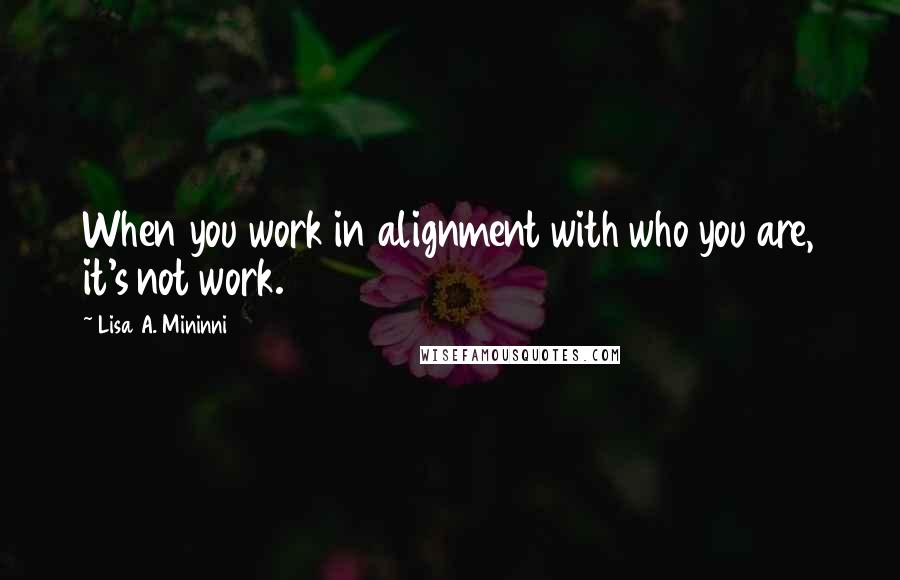 When you work in alignment with who you are, it's not work.

~ Lisa A. Mininni

WISEFAMOUSQUOTES.COM